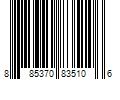 8 85370 83510 6